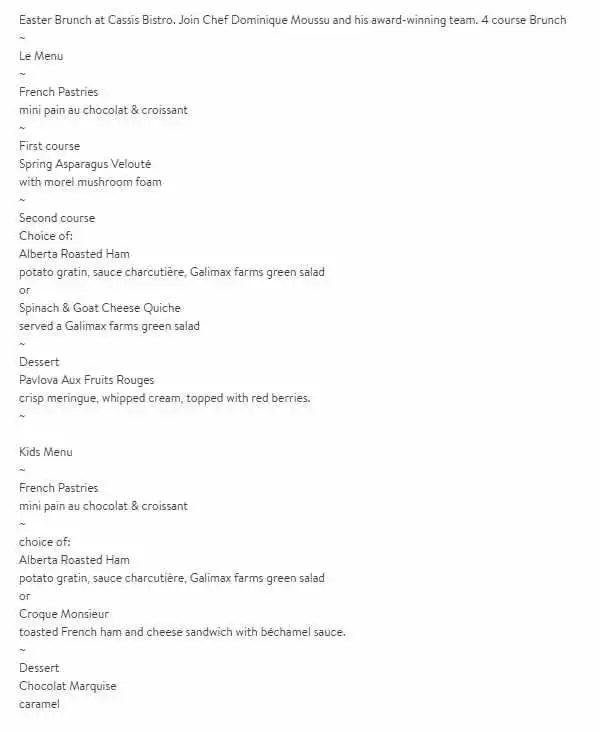 Easter Brunch at Cassis Bistro. Join Chef Dominique Moussu and his award-winning team. 4 course Brunch
~
Le Menu
~
French Pastries
mini pain au chocolat & croissant
~
First course
Spring Asparagus Velouté
with morel mushroom foam
~
Second course
Choice of:
Alberta Roasted Ham
potato gratin, sauce charcutière, Galimax farms green salad
or
Spinach & Goat Cheese Quiche
served a Galimax farms green salad
~
Dessert
Pavlova Aux Fruits Rouges
crisp meringue, whipped cream, topped with red berries.
~

Kids Menu
~
French Pastries
mini pain au chocolat & croissant
~
choice of:
Alberta Roasted Ham
potato gratin, sauce charcutière, Galimax farms green salad
or
Croque Monsieur
toasted French ham and cheese sandwich with béchamel sauce.
~
Dessert
Chocolat Marquise
caramel